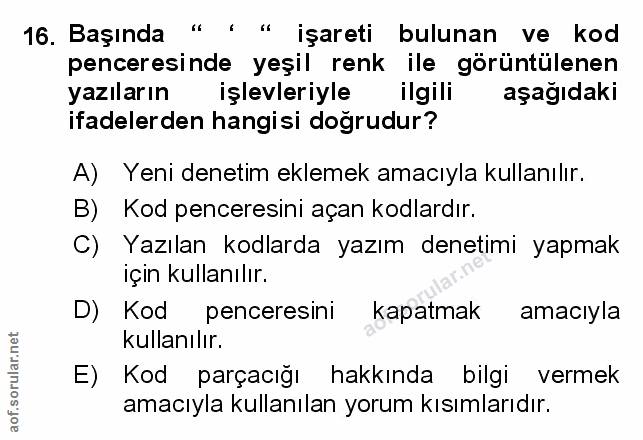 16. Başında " ' " işareti bulunan ve kod penceresinde yeşil renk ile görüntülenen yazıların işlevleriyle ilgili aşağıdaki ifadelerden hangisi doğrudur?

A) Yeni denetim eklemek amacıyla kullanılır.

B) Kod penceresini açan kodlardır.

C) Yazılan kodlarda yazım denetimi yapmak için kullanılır.

D) Kod penceresini kapatmak amacıyla kullanılır.

E) Kod parçacığı hakkında bilgi vermek amacıyla kullanılan yorum kısımlarıdır.

aof.sorular.net